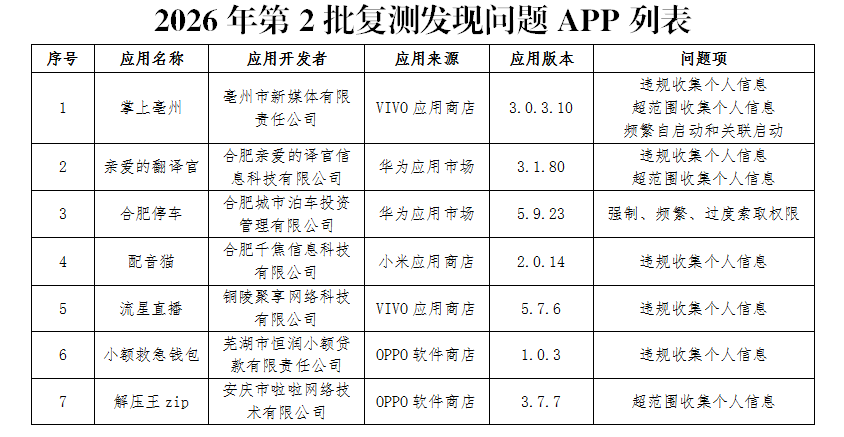 2026年第2批复测发现问题APP列表

| 序号 | 应用名称 | 应用开发者 | 应用来源 | 应用版本 | 问题项 |
|---|---|---|---|---|---|
| 1 | 掌上亳州 | 亳州市新媒体有限责任公司 | VIVO应用商店 | 3.0.3.10 | 违规收集个人信息 超范围收集个人信息 频繁自启动和关联启动 |
| 2 | 亲爱的翻译官 | 合肥亲爱的译官信息科技有限公司 | 华为应用市场 | 3.1.80 | 违规收集个人信息 超范围收集个人信息 |
| 3 | 合肥停车 | 合肥城市泊车投资管理有限公司 | 华为应用市场 | 5.9.23 | 强制、频繁、过度索取权限 |
| 4 | 配音猫 | 合肥千焦信息科技有限公司 | 小米应用商店 | 2.0.14 | 违规收集个人信息 |
| 5 | 流星直播 | 铜陵聚享网络科技有限公司 | VIVO应用商店 | 5.7.6 | 违规收集个人信息 |
| 6 | 小额救急钱包 | 芜湖市恒润小额贷款有限责任公司 | OPPO软件商店 | 1.0.3 | 违规收集个人信息 |
| 7 | 解压王zip | 安庆市啦啦网络技术有限公司 | OPPO软件商店 | 3.7.7 | 超范围收集个人信息 |